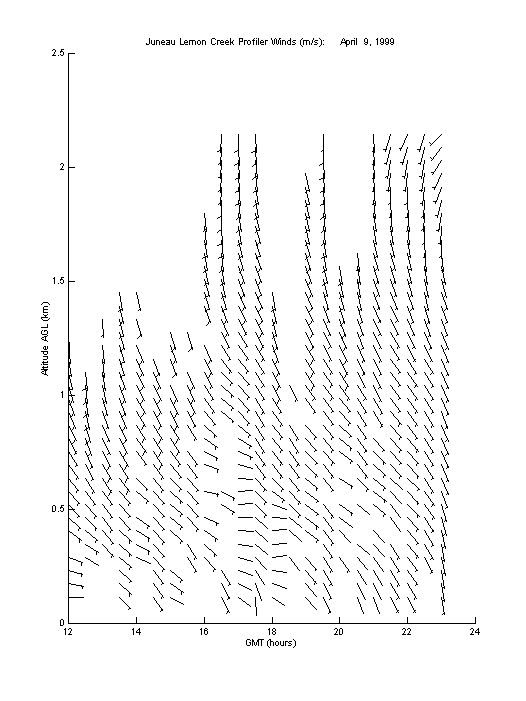 Juneau Lemon Creek Profiler Winds (m/s): April 9, 1999

2.5
2
1.5
1
0.5
0

Altitude AGL (km)

12 14 16 18 20 22 24

GMT (hours)